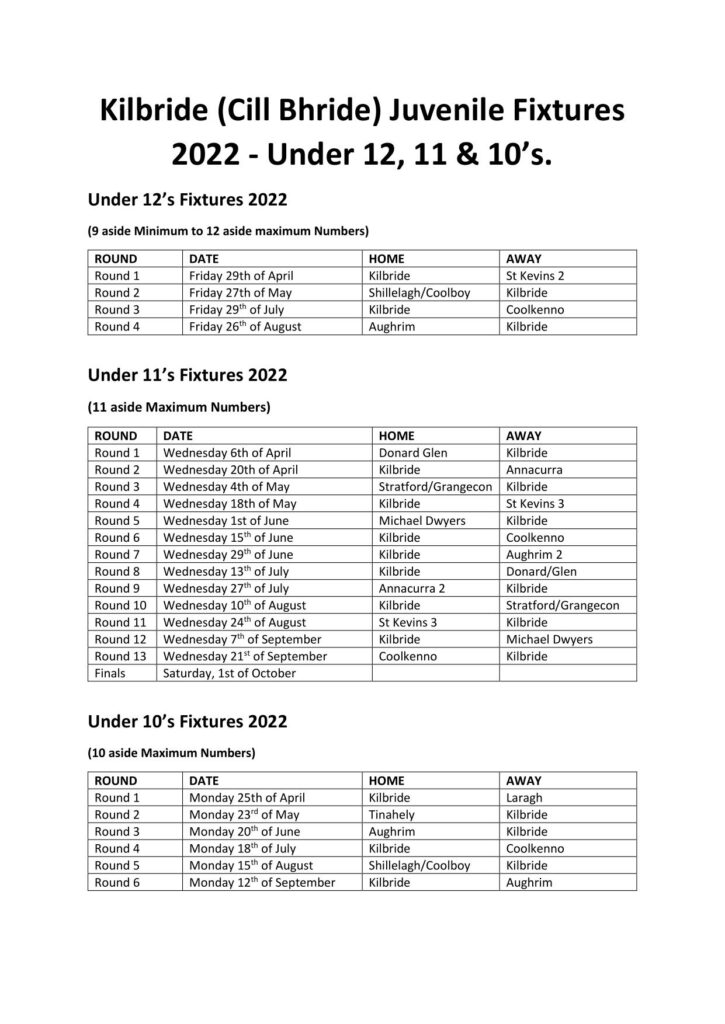 Kilbride (Cill Bhride) Juvenile Fixtures 2022 - Under 12, 11 & 10's.

Under 12's Fixtures 2022

(9 aside Minimum to 12 aside maximum Numbers)

| ROUND | DATE | HOME | AWAY |
|---|---|---|---|
| Round 1 | Friday 29th of April | Kilbride | St Kevins 2 |
| Round 2 | Friday 27th of May | Shillelagh/Coolboy | Kilbride |
| Round 3 | Friday 29th of July | Kilbride | Coolkenno |
| Round 4 | Friday 26th of August | Aughrim | Kilbride |

Under 11's Fixtures 2022

(11 aside Maximum Numbers)

| ROUND | DATE | HOME | AWAY |
|---|---|---|---|
| Round 1 | Wednesday 6th of April | Donard Glen | Kilbride |
| Round 2 | Wednesday 20th of April | Kilbride | Annacurra |
| Round 3 | Wednesday 4th of May | Stratford/Grangecon | Kilbride |
| Round 4 | Wednesday 18th of May | Kilbride | St Kevins 3 |
| Round 5 | Wednesday 1st of June | Michael Dwyers | Kilbride |
| Round 6 | Wednesday 15th of June | Kilbride | Coolkenno |
| Round 7 | Wednesday 29th of June | Kilbride | Aughrim 2 |
| Round 8 | Wednesday 13th of July | Kilbride | Donard/Glen |
| Round 9 | Wednesday 27th of July | Annacurra 2 | Kilbride |
| Round 10 | Wednesday 10th of August | Kilbride | Stratford/Grangecon |
| Round 11 | Wednesday 24th of August | St Kevins 3 | Kilbride |
| Round 12 | Wednesday 7th of September | Kilbride | Michael Dwyers |
| Round 13 | Wednesday 21st of September | Coolkenno | Kilbride |
| Finals | Saturday, 1st of October | | |

Under 10's Fixtures 2022

(10 aside Maximum Numbers)

| ROUND | DATE | HOME | AWAY |
|---|---|---|---|
| Round 1 | Monday 25th of April | Kilbride | Laragh |
| Round 2 | Monday 23rd of May | Tinahely | Kilbride |
| Round 3 | Monday 20th of June | Aughrim | Kilbride |
| Round 4 | Monday 18th of July | Kilbride | Coolkenno |
| Round 5 | Monday 15th of August | Shillelagh/Coolboy | Kilbride |
| Round 6 | Monday 12th of September | Kilbride | Aughrim |